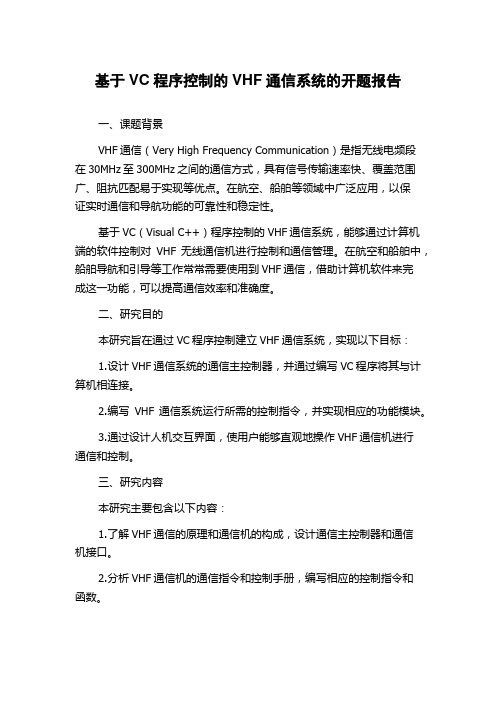 基于 VC 程序控制的 VHF 通信系统的开题报告

一、课题背景

VHF 通信（Very High Frequency Communication）是指无线电频段在 30MHz 至 300MHz 之间的通信方式，具有信号传输速率快、覆盖范围广、阻抗匹配易于实现等优点。在航空、船舶等领域中广泛应用，以保证实时通信和导航功能的可靠性和稳定性。

基于 VC（Visual C++）程序控制的 VHF 通信系统，能够通过计算机端的软件控制对 VHF 无线通信机进行控制和通信管理。在航空和船舶中，船舶导航和引导等工作常常需要使用到 VHF 通信，借助计算机软件来完成这一功能，可以提高通信效率和准确度。

二、研究目的

本研究旨在通过 VC 程序控制建立 VHF 通信系统，实现以下目标：

1.设计 VHF 通信系统的通信主控制器，并通过编写 VC 程序将其与计算机相连接。

2.编写 VHF 通信系统运行所需的控制指令，并实现相应的功能模块。

3.通过设计人机交互界面，使用户能够直观地操作 VHF 通信机进行通信和控制。

三、研究内容

本研究主要包含以下内容：

1.了解 VHF 通信的原理和通信机的构成，设计通信主控制器和通信机接口。

2.分析 VHF 通信机的通信指令和控制手册，编写相应的控制指令和函数。